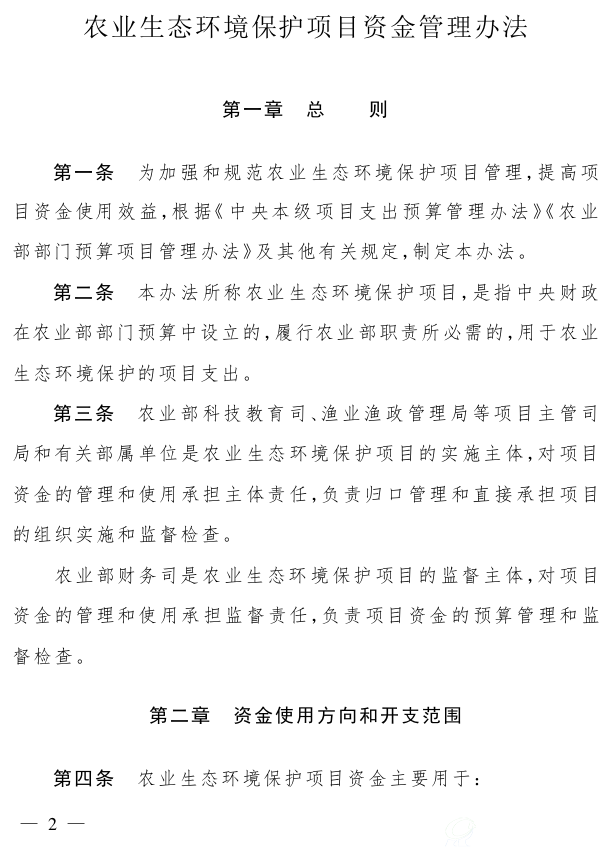 农业生态环境保护项目资金管理办法

第一章　总　　则

第一条　为加强和规范农业生态环境保护项目管理，提高项目资金使用效益，根据《中央本级项目支出预算管理办法》《农业部部门预算项目管理办法》及其他有关规定，制定本办法。

第二条　本办法所称农业生态环境保护项目，是指中央财政在农业部部门预算中设立的，履行农业部职责所必需的，用于农业生态环境保护的项目支出。

第三条　农业部科技教育司、渔业渔政管理局等项目主管司局和有关部属单位是农业生态环境保护项目的实施主体，对项目资金的管理和使用承担主体责任，负责归口管理和直接承担项目的组织实施和监督检查。

农业部财务司是农业生态环境保护项目的监督主体，对项目资金的管理和使用承担监督责任，负责项目资金的预算管理和监督检查。

第二章　资金使用方向和开支范围

第四条　农业生态环境保护项目资金主要用于：

— 2 —